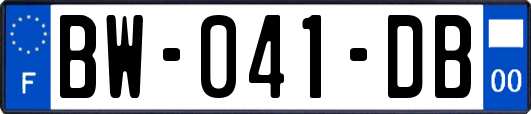 F
BW-041-DB
00